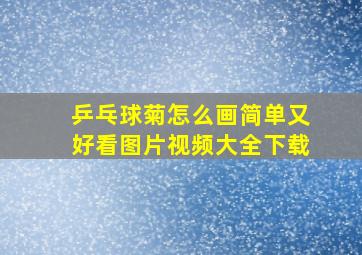 乒乓球菊怎么画简单又好看图片视频大全下载